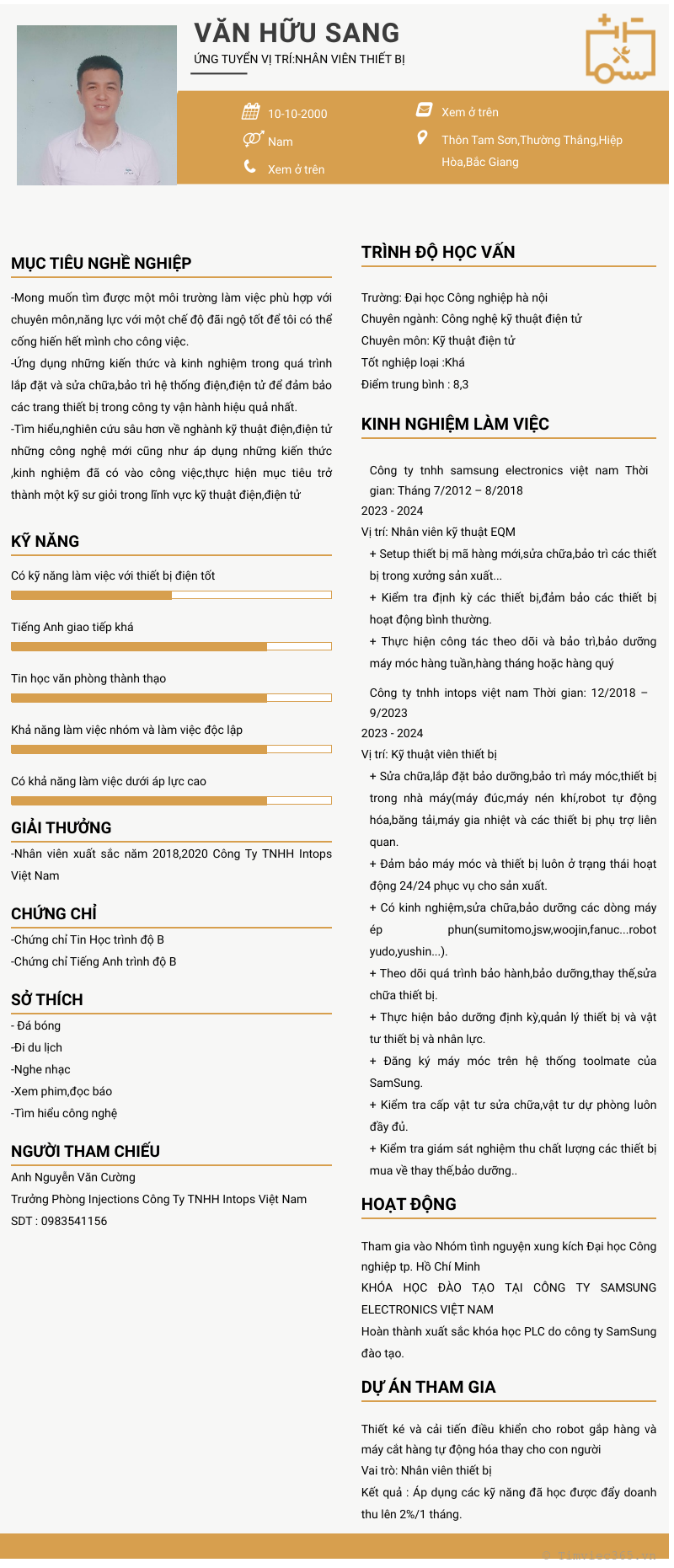 VĂN HỮU SANG
ỨNG TUYỂN VỊ TRÍ:NHÂN VIÊN THIẾT BỊ

10-10-2000
Nam
Xem ở trên
Xem ở trên
Thôn Tam Sơn,Thường Thắng,Hiệp Hòa,Bắc Giang

MỤC TIÊU NGHỀ NGHIỆP
-Mong muốn tìm được một môi trường làm việc phù hợp với chuyên môn,năng lực với một chế độ đãi ngộ tốt để tôi có thể cống hiến hết mình cho công việc.
-Ứng dụng những kiến thức và kinh nghiệm trong quá trình lắp đặt và sửa chữa,bảo trì hệ thống điện,điện tử để đảm bảo các trang thiết bị trong công ty vận hành hiệu quả nhất.
-Tìm hiểu,nghiên cứu sâu hơn về nghành kỹ thuật điện,điện tử những công nghệ mới cũng như áp dụng những kiến thức ,kinh nghiệm đã có vào công việc,thực hiện mục tiêu trở thành một kỹ sư giỏi trong lĩnh vực kỹ thuật điện,điện tử

KỸ NĂNG
Có kỹ năng làm việc với thiết bị điện tốt
Tiếng Anh giao tiếp khá
Tin học văn phòng thành thạo
Khả năng làm việc nhóm và làm việc độc lập
Có khả năng làm việc dưới áp lực cao

GIẢI THƯỞNG
-Nhân viên xuất sắc năm 2018,2020 Công Ty TNHH Intops Việt Nam

CHỨNG CHỈ
-Chứng chỉ Tin Học trình độ B
-Chứng chỉ Tiếng Anh trình độ B

SỞ THÍCH
- Đá bóng
-Đi du lịch
-Nghe nhạc
-Xem phim,đọc báo
-Tìm hiểu công nghệ

NGƯỜI THAM CHIẾU
Anh Nguyễn Văn Cường
Trưởng Phòng Injections Công Ty TNHH Intops Việt Nam
SDT : 0983541156

TRÌNH ĐỘ HỌC VẤN
Trường: Đại học Công nghiệp hà nội
Chuyên ngành: Công nghệ kỹ thuật điện tử
Chuyên môn: Kỹ thuật điện tử
Tốt nghiệp loại :Khá
Điểm trung bình : 8,3

KINH NGHIỆM LÀM VIỆC
Công ty tnhh samsung electronics việt nam Thời gian: Tháng 7/2012 – 8/2018
2023 - 2024
Vị trí: Nhân viên kỹ thuật EQM
+ Setup thiết bị mã hàng mới,sửa chữa,bảo trì các thiết bị trong xưởng sản xuất...
+ Kiểm tra định kỳ các thiết bị,đảm bảo các thiết bị hoạt động bình thường.
+ Thực hiện công tác theo dõi và bảo trì,bảo dưỡng máy móc hàng tuần,hàng tháng hoặc hàng quý

Công ty tnhh intops việt nam Thời gian: 12/2018 – 9/2023
2023 - 2024
Vị trí: Kỹ thuật viên thiết bị
+ Sửa chữa,lắp đặt bảo dưỡng,bảo trì máy móc,thiết bị trong nhà máy(máy đúc,máy nén khí,robot tự động hóa,băng tải,máy gia nhiệt và các thiết bị phụ trợ liên quan.
+ Đảm bảo máy móc và thiết bị luôn ở trạng thái hoạt động 24/24 phục vụ cho sản xuất.
+ Có kinh nghiệm,sửa chữa,bảo dưỡng các dòng máy ép phun(sumitomo,jsw,woojin,fanuc...robot yudo,yushin...).
+ Theo dõi quá trình bảo hành,bảo dưỡng,thay thế,sửa chữa thiết bị.
+ Thực hiện bảo dưỡng định kỳ,quản lý thiết bị và vật tư thiết bị và nhân lực.
+ Đăng ký máy móc trên hệ thống toolmate của SamSung.
+ Kiểm tra cấp vật tư sửa chữa,vật tư dự phòng luôn đầy đủ.
+ Kiểm tra giám sát nghiệm thu chất lượng các thiết bị mua về thay thế,bảo dưỡng..

HOẠT ĐỘNG
Tham gia vào Nhóm tình nguyện xung kích Đại học Công nghiệp tp. Hồ Chí Minh
KHÓA HỌC ĐÀO TẠO TẠI CÔNG TY SAMSUNG ELECTRONICS VIỆT NAM
Hoàn thành xuất sắc khóa học PLC do công ty SamSung đào tạo.

DỰ ÁN THAM GIA
Thiết kế và cải tiến điều khiển cho robot gắp hàng và máy cắt hàng tự động hóa thay cho con người
Vai trò: Nhân viên thiết bị
Kết quả : Áp dụng các kỹ năng đã học được đẩy doanh thu lên 2%/1 tháng.

© Timviec365.vn